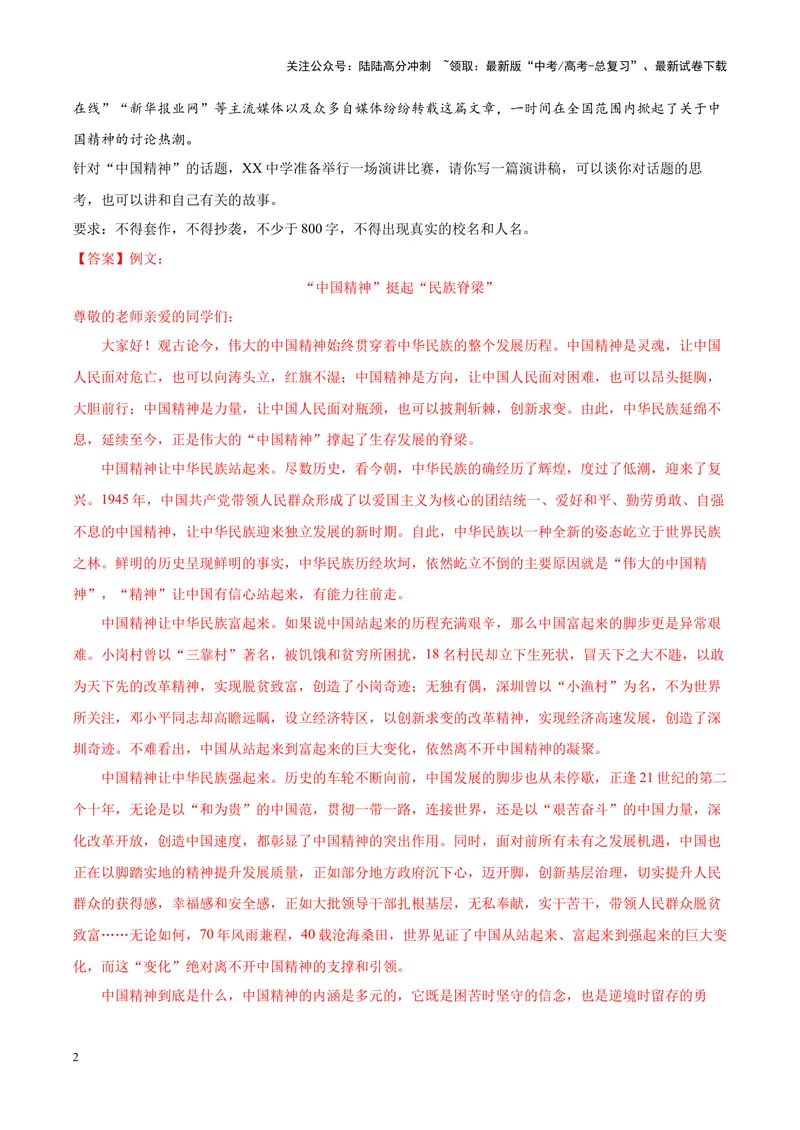 关注公众号：陆陆高分冲刺 ~领取：最新版“中考/高考-总复习”、最新试卷下载

在线”“新华报业网”等主流媒体以及众多自媒体纷纷转载这篇文章，一时间在全国范围内掀起了关于中国精神的讨论热潮。

针对“中国精神”的话题，XX中学准备举行一场演讲比赛，请你写一篇演讲稿，可以谈你对话题的思考，也可以讲和自己有关的故事。

要求：不得套作，不得抄袭，不少于800字，不得出现真实的校名和人名。

【答案】例文：

“中国精神”挺起“民族脊梁”

尊敬的老师亲爱的同学们：

大家好！观古论今，伟大的中国精神始终贯穿着中华民族的整个发展历程。中国精神是灵魂，让中国人民面对危亡，也可以向涛头立，红旗不湿；中国精神是方向，让中国人民面对困难，也可以昂头挺胸，大胆前行；中国精神是力量，让中国人民面对瓶颈，也可以披荆斩棘，创新求变。由此，中华民族延绵不息，延续至今，正是伟大的“中国精神”撑起了生存发展的脊梁。

中国精神让中华民族站起来。尽数历史，看今朝，中华民族的确经历了辉煌，度过了低潮，迎来了复兴。1945年，中国共产党带领人民群众形成了以爱国主义为核心的团结统一、爱好和平、勤劳勇敢、自强不息的中国精神，让中华民族迎来独立发展的新时期。自此，中华民族以一种全新的姿态屹立于世界民族之林。鲜明的历史呈现鲜明的事实，中华民族历经坎坷，依然屹立不倒的主要原因就是“伟大的中国精神”，“精神”让中国有信心站起来，有能力往前走。

中国精神让中华民族富起来。如果说中国站起来的历程充满艰辛，那么中国富起来的脚步更是异常艰难。小岗村曾以“三靠村”著名，被饥饿和贫穷所困扰，18名村民却立下生死状，冒天下之大不韪，以敢为天下先的改革精神，实现脱贫致富，创造了小岗奇迹；无独有偶，深圳曾以“小渔村”为名，不为世界所关注，邓小平同志却高瞻远瞩，设立经济特区，以创新求变的改革精神，实现经济高速发展，创造了深圳奇迹。不难看出，中国从站起来到富起来的巨大变化，依然离不开中国精神的凝聚。

中国精神让中华民族强起来。历史的车轮不断向前，中国发展的脚步也从未停歇，正逢21世纪的第二个十年，无论是以“和为贵”的中国范，贯彻一带一路，连接世界，还是以“艰苦奋斗”的中国力量，深化改革开放，创造中国速度，都彰显了中国精神的突出作用。同时，面对前所有未有之发展机遇，中国也正在以脚踏实地的精神提升发展质量，正如部分地方政府沉下心，迈开脚，创新基层治理，切实提升人民群众的获得感，幸福感和安全感，正如大批领导干部扎根基层，无私奉献，实干苦干，带领人民群众脱贫致富……无论如何，70年风雨兼程，40载沧海桑田，世界见证了中国从站起来、富起来到强起来的巨大变化，而这“变化”绝对离不开中国精神的支撑和引领。

中国精神到底是什么，中国精神的内涵是多元的，它既是困苦时坚守的信念，也是逆境时留存的勇

2